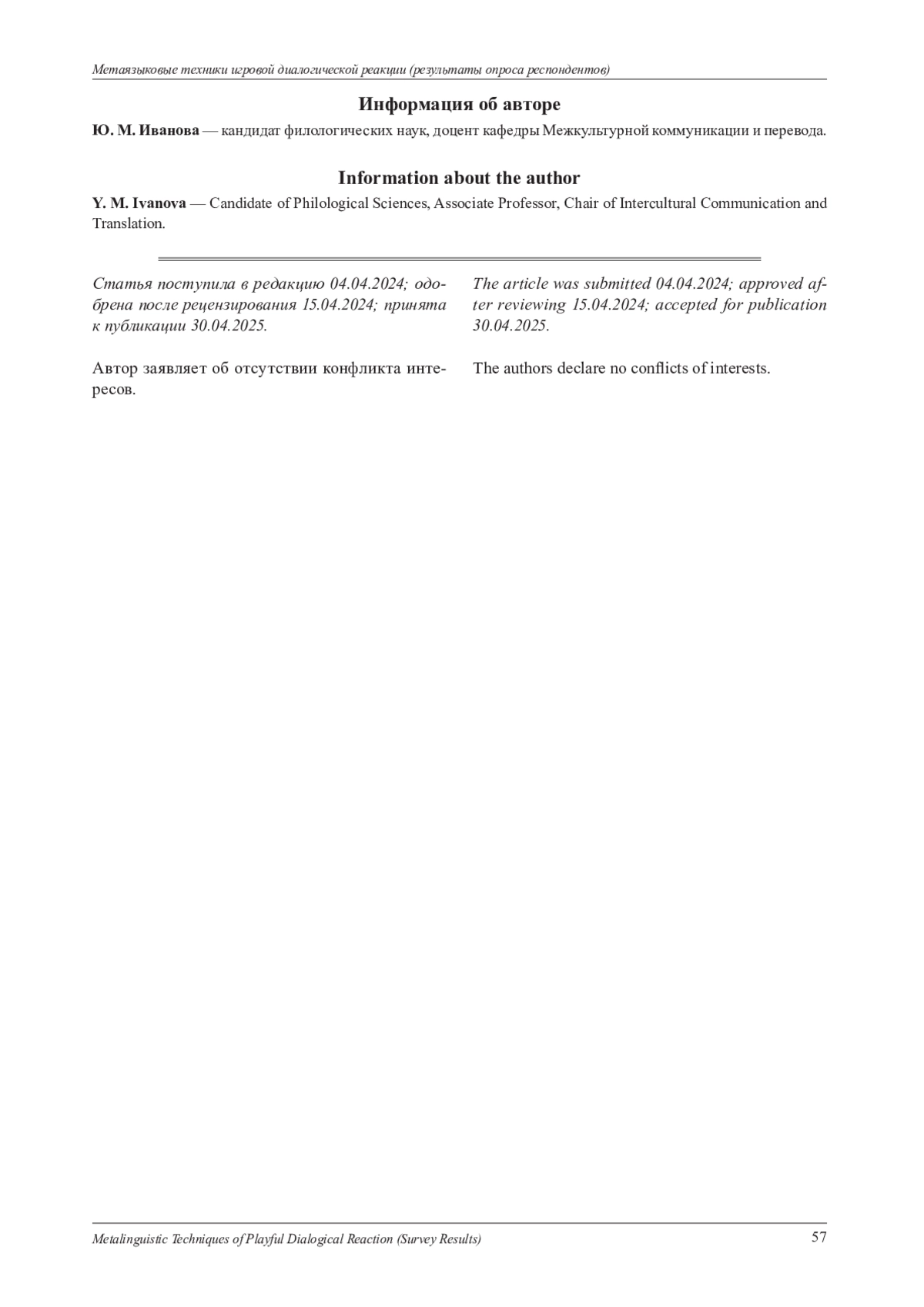 Метаязыковые техники игровой диалогической реакции (результаты опроса респондентов)

Информация об авторе

Ю. М. Иванова — кандидат филологических наук, доцент кафедры Межкультурной коммуникации и перевода.

Information about the author

Y. M. Ivanova — Candidate of Philological Sciences, Associate Professor, Chair of Intercultural Communication and Translation.

Статья поступила в редакцию 04.04.2024; одобрена после рецензирования 15.04.2024; принята к публикации 30.04.2025.

Автор заявляет об отсутствии конфликта интересов.

The article was submitted 04.04.2024; approved after reviewing 15.04.2024; accepted for publication 30.04.2025.

The authors declare no conflicts of interests.

Metalinguistic Techniques of Playful Dialogical Reaction (Survey Results) 57